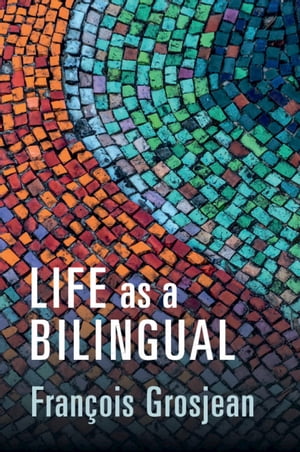 LIFE as a BILINGUAL

François Grosjean